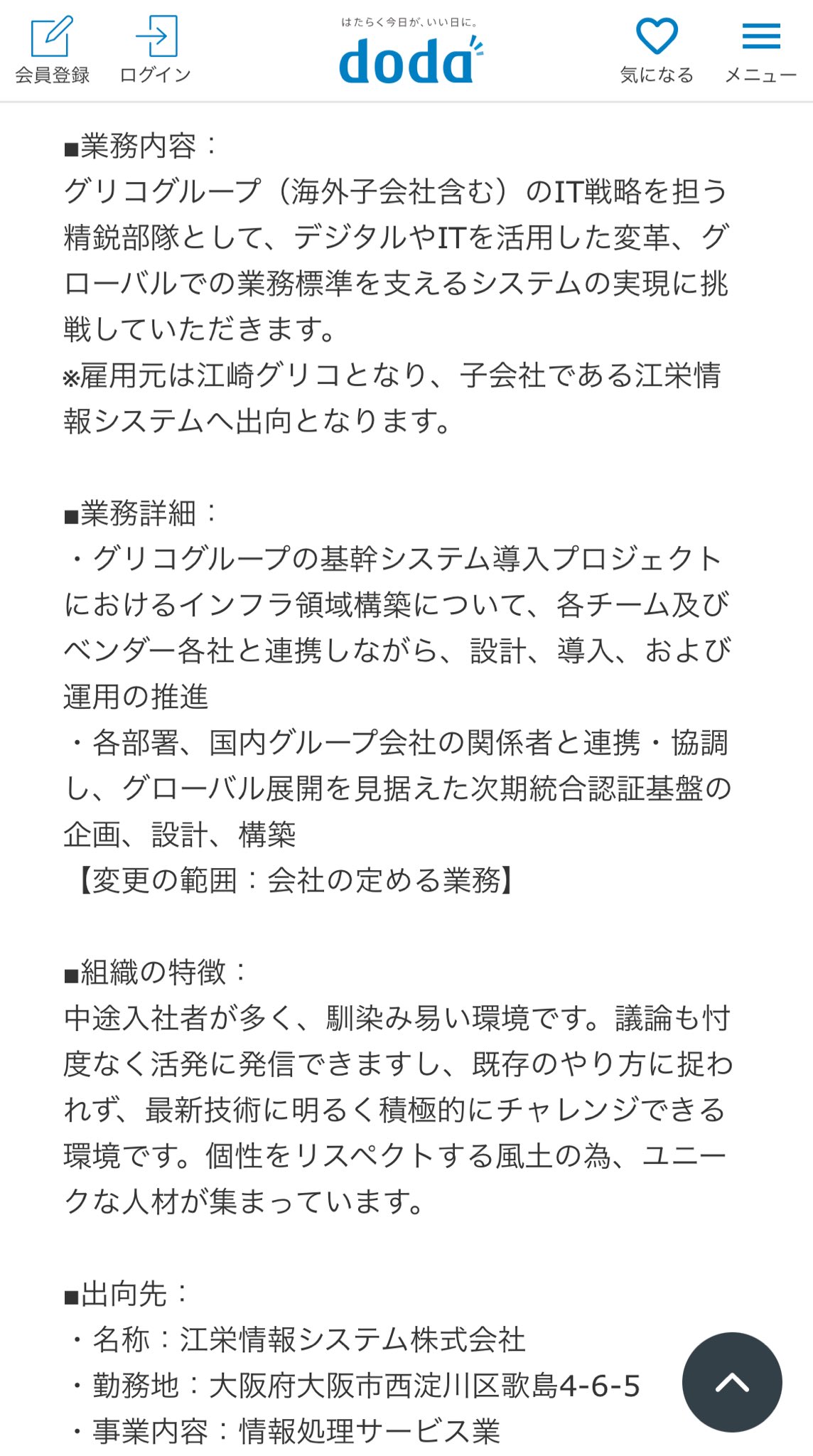 会員登録 ログイン はたらく今日が、いい日に。 doda 気になる メニュー

■業務内容：
グリコグループ（海外子会社含む）のIT戦略を担う精鋭部隊として、デジタルやITを活用した変革、グローバルでの業務標準を支えるシステムの実現に挑戦していただきます。
※雇用元は江崎グリコとなり、子会社である江栄情報システムへ出向となります。

■業務詳細：
・グリコグループの基幹システム導入プロジェクトにおけるインフラ領域構築について、各チーム及びベンダー各社と連携しながら、設計、導入、および運用の推進
・各部署、国内グループ会社の関係者と連携・協調し、グローバル展開を見据えた次期統合認証基盤の企画、設計、構築
【変更の範囲：会社の定める業務】

■組織の特徴：
中途入社者が多く、馴染み易い環境です。議論も忖度なく活発に発信できますし、既存のやり方に捉われず、最新技術に明るく積極的にチャレンジできる環境です。個性をリスペクトする風土の為、ユニークな人材が集まっています。

■出向先：
・名称：江栄情報システム株式会社
・勤務地：大阪府大阪市西淀川区歌島4-6-5
・事業内容：情報処理サービス業